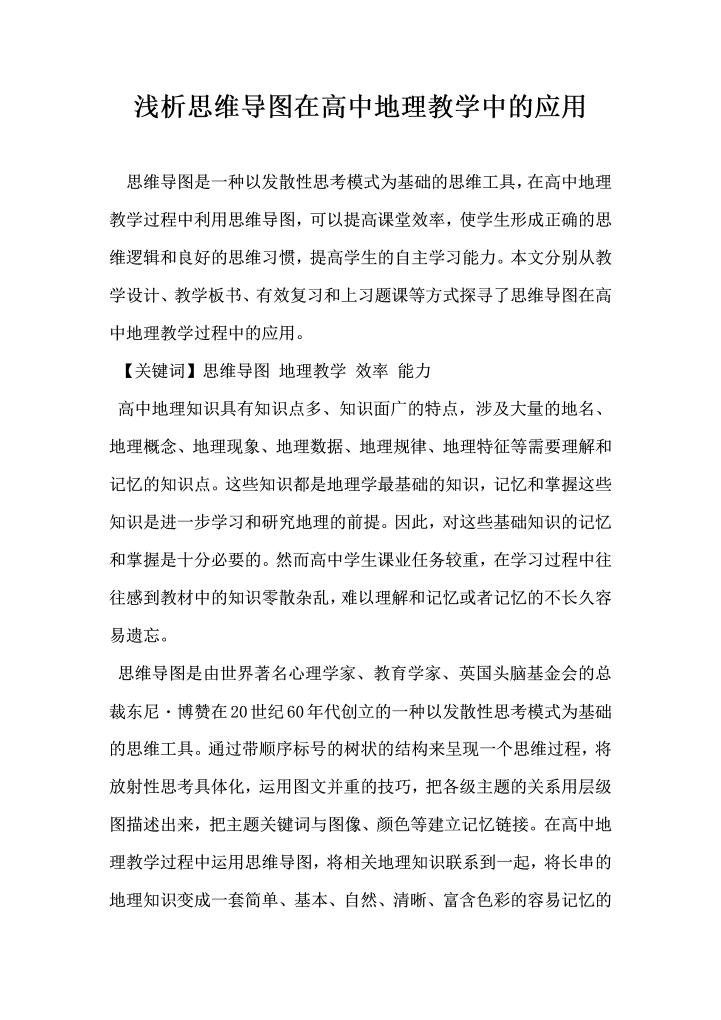 浅析思维导图在高中地理教学中的应用

思维导图是一种以发散性思考模式为基础的思维工具，在高中地理教学过程中利用思维导图，可以提高课堂效率，使学生形成正确的思维逻辑和良好的思维习惯，提高学生的自主学习能力。本文分别从教学设计、教学板书、有效复习和上习题课等方式探寻了思维导图在高中地理教学过程中的应用。

【关键词】思维导图 地理教学 效率 能力

高中地理知识具有知识点多、知识面广的特点，涉及大量的地名、地理概念、地理现象、地理数据、地理规律、地理特征等需要理解和记忆的知识点。这些知识都是地理学最基础的知识，记忆和掌握这些知识是进一步学习和研究地理的前提。因此，对这些基础知识的记忆和掌握是十分必要的。然而高中学生课业任务较重，在学习过程中往往感到教材中的知识零散杂乱，难以理解和记忆或者记忆的不长久容易遗忘。

思维导图是由世界著名心理学家、教育学家、英国头脑基金会的总裁东尼·博赞在20世纪60年代创立的一种以发散性思考模式为基础的思维工具。通过带顺序标号的树状的结构来呈现一个思维过程，将放射性思考具体化，运用图文并重的技巧，把各级主题的关系用层级图描述出来，把主题关键词与图像、颜色等建立记忆链接。在高中地理教学过程中运用思维导图，将相关地理知识联系到一起，将长串的地理知识变成一套简单、基本、自然、清晰、富含色彩的容易记忆的